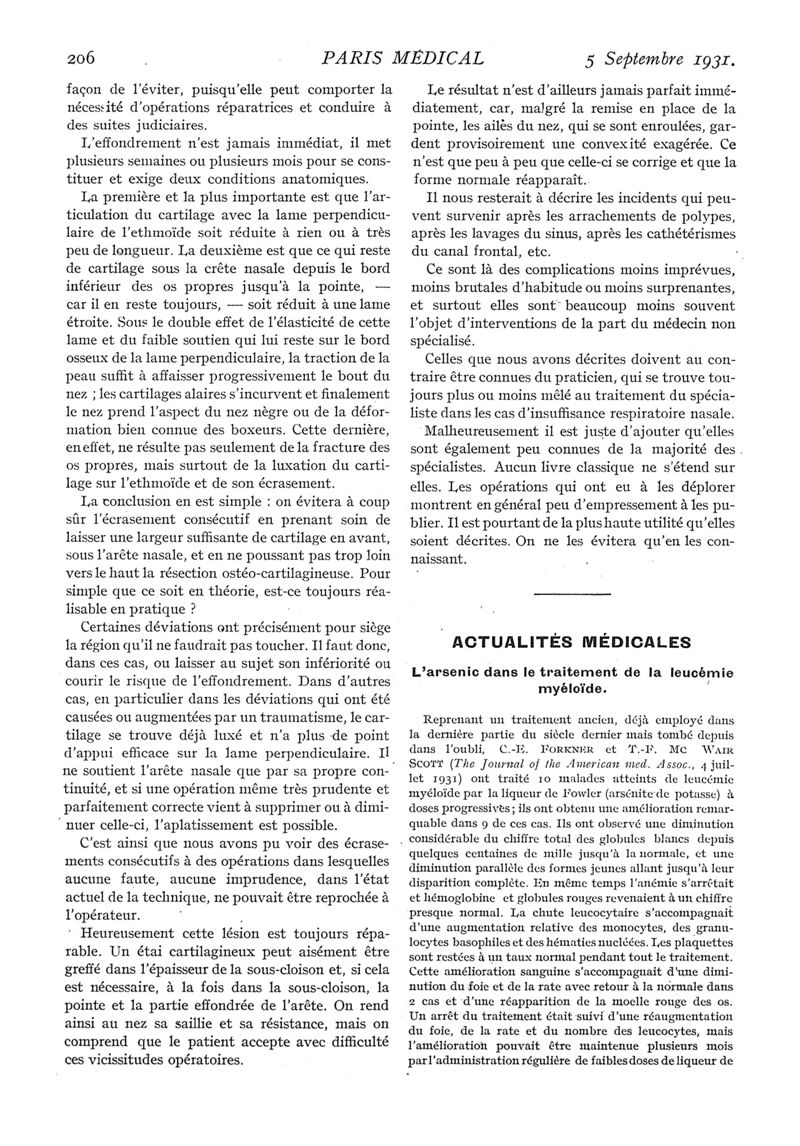 206 PARIS MÉDICAL 5 Septembre 1931.

façon de l'éviter, puisqu'elle peut comporter la nécessité d'opérations réparatrices et conduire à des suites judiciaires.

L'effondrement n'est jamais immédiat, il met plusieurs semaines ou plusieurs mois pour se constituer et exige deux conditions anatomiques.

La première et la plus importante est que l'articulation du cartilage avec la lame perpendiculaire de l'ethmoïde soit réduite à rien ou à très peu de longueur. La deuxième est que ce qui reste de cartilage sous la crête nasale depuis le bord inférieur des os propres jusqu'à la pointe, — car il en reste toujours, — soit réduit à une lame étroite. Sous le double effet de l'élasticité de cette lame et du faible soutien qui lui reste sur le bord osseux de la lame perpendiculaire, la traction de la peau suffit à affaisser progressivement le bout du nez ; les cartilages alaires s'incurvent et finalement le nez prend l'aspect du nez nègre ou de la déformation bien connue des boxeurs. Cette dernière, en effet, ne résulte pas seulement de la fracture des os propres, mais surtout de la luxation du cartilage sur l'ethmoïde et de son écrasement.

La conclusion en est simple : on évitera à coup sûr l'écrasement consécutif en prenant soin de laisser une largeur suffisante de cartilage en avant, sous l'arête nasale, et en ne poussant pas trop loin vers le haut la résection ostéo-cartilagineuse. Pour simple que ce soit en théorie, est-ce toujours réalisable en pratique ?

Certaines déviations ont précisément pour siège la région qu'il ne faudrait pas toucher. Il faut donc, dans ces cas, ou laisser au sujet son infériorité ou courir le risque de l'effondrement. Dans d'autres cas, en particulier dans les déviations qui ont été causées ou augmentées par un traumatisme, le cartilage se trouve déjà luxé et n'a plus de point d'appui efficace sur la lame perpendiculaire. Il ne soutient l'arête nasale que par sa propre continuité, et si une opération même très prudente et parfaitement correcte vient à supprimer ou à diminuer celle-ci, l'aplatissement est possible.

C'est ainsi que nous avons pu voir des écrasements consécutifs à des opérations dans lesquelles aucune faute, aucune imprudence, dans l'état actuel de la technique, ne pouvait être reprochée à l'opérateur.

Heureusement cette lésion est toujours réparable. Un étai cartilagineux peut aisément être greffé dans l'épaisseur de la sous-cloison et, si cela est nécessaire, à la fois dans la sous-cloison, la pointe et la partie effondrée de l'arête. On rend ainsi au nez sa saillie et sa résistance, mais on comprend que le patient accepte avec difficulté ces vicissitudes opératoires.

Le résultat n'est d'ailleurs jamais parfait immédiatement, car, malgré la remise en place de la pointe, les ailes du nez, qui se sont enroulées, gardent provisoirement une convexité exagérée. Ce n'est que peu à peu que celle-ci se corrige et que la forme normale réapparaît.

Il nous resterait à décrire les incidents qui peuvent survenir après les arrachements de polypes, après les lavages du sinus, après les cathétérismes du canal frontal, etc.

Ce sont là des complications moins imprévues, moins brutales d'habitude ou moins surprenantes, et surtout elles sont beaucoup moins souvent l'objet d'interventions de la part du médecin non spécialisé.

Celles que nous avons décrites doivent au contraire être connues du praticien, qui se trouve toujours plus ou moins mêlé au traitement du spécialiste dans les cas d'insuffisance respiratoire nasale.

Malheureusement il est juste d'ajouter qu'elles sont également peu connues de la majorité des spécialistes. Aucun livre classique ne s'étend sur elles. Les opérations qui ont eu à les déplorer montrent en général peu d'empressement à les publier. Il est pourtant de la plus haute utilité qu'elles soient décrites. On ne les évitera qu'en les connaissant.

ACTUALITÉS MÉDICALES

L'arsenic dans le traitement de la leucémie myéloïde.

Reprenant un traitement ancien, déjà employé dans la dernière partie du siècle dernier mais tombé depuis dans l'oubli, C.-E. FORKNER et T.-F. MC WAIR SCOTT (The Journal of the American med. Assoc., 4 juillet 1931) ont traité 10 malades atteints de leucémie myéloïde par la liqueur de Fowler (arsénite de potasse) à doses progressives ; ils ont obtenu une amélioration remarquable dans 9 de ces cas. Ils ont observé une diminution considérable du chiffre total des globules blancs depuis quelques centaines de mille jusqu'à la normale, et une diminution parallèle des formes jeunes allant jusqu'à leur disparition complète. En même temps l'anémie s'arrêtait et hémoglobine et globules rouges revenaient à un chiffre presque normal. La chute leucocytaire s'accompagnait d'une augmentation relative des monocytes, des granulocytes basophiles et des hématies nucléées. Les plaquettes sont restées à un taux normal pendant tout le traitement. Cette amélioration sanguine s'accompagnait d'une diminution du foie et de la rate avec retour à la normale dans 2 cas et d'une réapparition de la moelle rouge des os. Un arrêt du traitement était suivi d'une réaugmentation du foie, de la rate et du nombre des leucocytes, mais l'amélioration pouvait être maintenue plusieurs mois par l'administration régulière de faibles doses de liqueur de